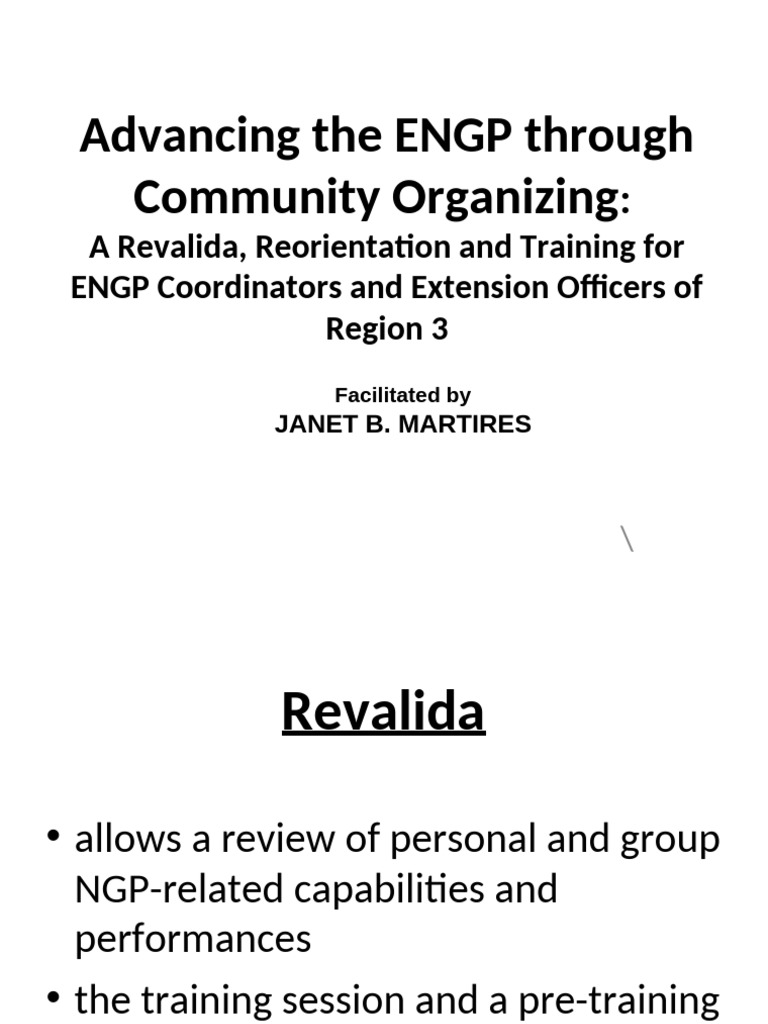 Advancing the ENGP through Community Organizing:
A Revalida, Reorientation and Training for ENGP Coordinators and Extension Officers of Region 3

Facilitated by
JANET B. MARTIRES

\

Revalida

• allows a review of personal and group NGP-related capabilities and performances
• the training session and a pre-training